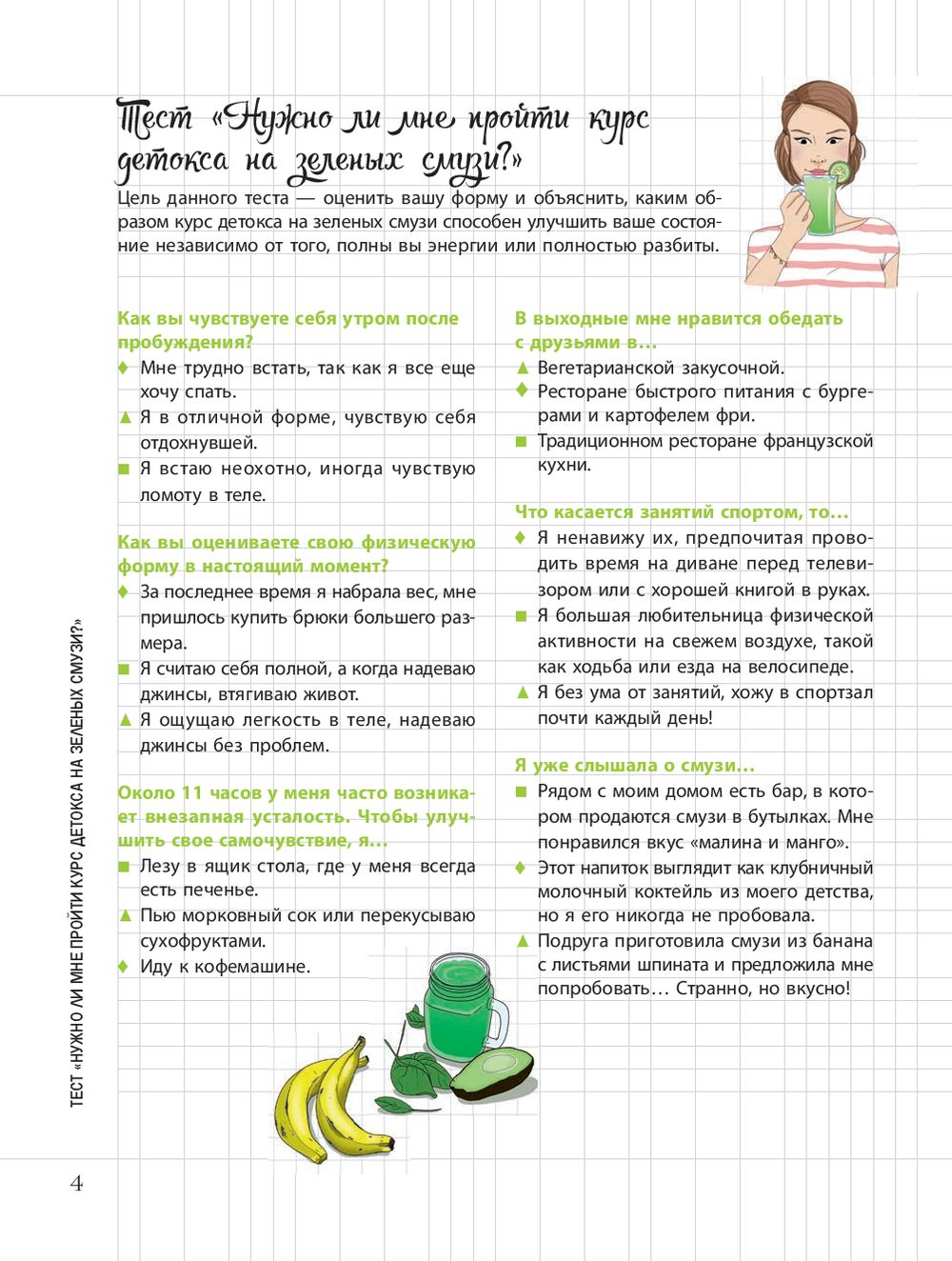 Тест «Нужно ли мне пройти курс детокса на зеленых смузи?»

Цель данного теста — оценить вашу форму и объяснить, каким образом курс детокса на зеленых смузи способен улучшить ваше состояние независимо от того, полны вы энергии или полностью разбиты.

Как вы чувствуете себя утром после пробуждения?
♦ Мне трудно встать, так как я все еще хочу спать.
▲ Я в отличной форме, чувствую себя отдохнувшей.
■ Я встаю неохотно, иногда чувствую ломоту в теле.

Как вы оцениваете свою физическую форму в настоящий момент?
♦ За последнее время я набрала вес, мне пришлось купить брюки большего размера.
■ Я считаю себя полной, а когда надеваю джинсы, втягиваю живот.
▲ Я ощущаю легкость в теле, надеваю джинсы без проблем.

Около 11 часов у меня часто возникает внезапная усталость. Чтобы улучшить свое самочувствие, я...
■ Лезу в ящик стола, где у меня всегда есть печенье.
▲ Пью морковный сок или перекусываю сухофруктами.
♦ Иду к кофемашине.

В выходные мне нравится обедать с друзьями в...
▲ Вегетарианской закусочной.
♦ Ресторане быстрого питания с бургерами и картофелем фри.
■ Традиционном ресторане французской кухни.

Что касается занятий спортом, то...
♦ Я ненавижу их, предпочитая проводить время на диване перед телевизором или с хорошей книгой в руках.
■ Я большая любительница физической активности на свежем воздухе, такой как ходьба или езда на велосипеде.
▲ Я без ума от занятий, хожу в спортзал почти каждый день!

Я уже слышала о смузи...
■ Рядом с моим домом есть бар, в котором продаются смузи в бутылках. Мне понравился вкус «малина и манго».
♦ Этот напиток выглядит как клубничный молочный коктейль из моего детства, но я его никогда не пробовала.
▲ Подруга приготовила смузи из банана с листьями шпината и предложила мне попробовать... Странно, но вкусно!

ТЕСТ «НУЖНО ЛИ МНЕ ПРОЙТИ КУРС ДЕТОКСА НА ЗЕЛЕНЫХ СМУЗИ?»

4